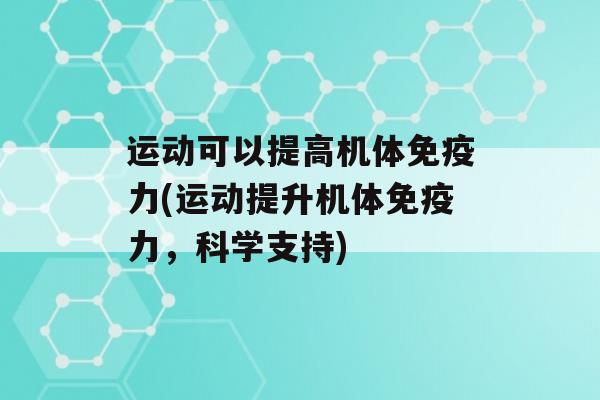 运动可以提高机体免疫力(运动提升机体免疫力，科学支持)